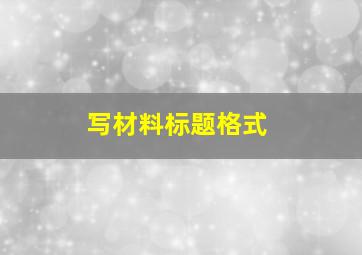 写材料标题格式